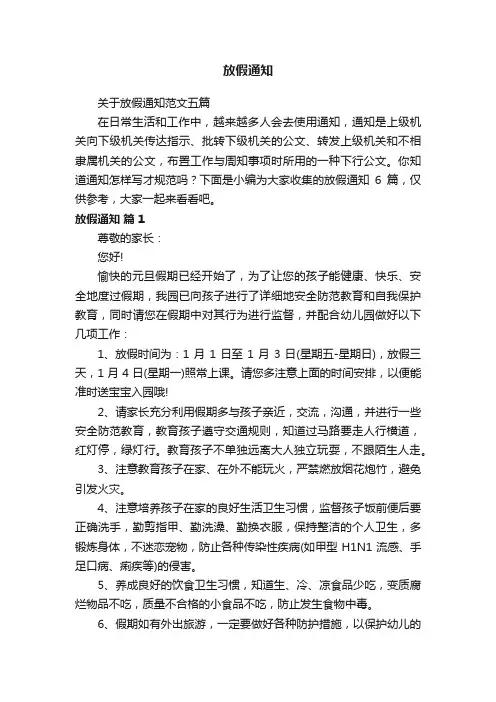 放假通知

关于放假通知范文五篇

在日常生活和工作中，越来越多人会去使用通知，通知是上级机关向下级机关传达指示、批转下级机关的公文、转发上级机关和不相隶属机关的公文，布置工作与周知事项时所用的一种下行公文。你知道通知怎样写才规范吗？下面是小编为大家收集的放假通知 6 篇，仅供参考，大家一起来看看吧。

放假通知 篇 1

尊敬的家长：

您好!

愉快的元旦假期已经开始了，为了让您的孩子能健康、快乐、安全地度过假期，我园已向孩子进行了详细地安全防范教育和自我保护教育，同时请您在假期中对其行为进行监督，并配合幼儿园做好以下几项工作：

1、放假时间为：1 月 1 日至 1 月 3 日(星期五-星期日)，放假三天，1 月 4 日(星期一)照常上课。请您多注意上面的时间安排，以便能准时送宝宝入园哦!

2、请家长充分利用假期多与孩子亲近，交流，沟通，并进行一些安全防范教育，教育孩子遵守交通规则，知道过马路要走人行横道，红灯停，绿灯行。教育孩子不单独远离大人独立玩耍，不跟陌生人走。

3、注意教育孩子在家、在外不能玩火，严禁燃放烟花炮竹，避免引发火灾。

4、注意培养孩子在家的良好生活卫生习惯，监督孩子饭前便后要正确洗手，勤剪指甲、勤洗澡、勤换衣服，保持整洁的个人卫生，多锻炼身体，不迷恋宠物，防止各种传染性疾病(如甲型 H1N1 流感、手足口病、痢疾等)的侵害。

5、养成良好的饮食卫生习惯，知道生、冷、凉食品少吃，变质腐烂物品不吃，质量不合格的小食品不吃，防止发生食物中毒。

6、假期如有外出旅游，一定要做好各种防护措施，以保护幼儿的